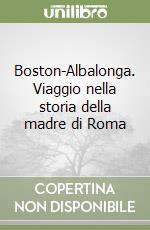 unilibro

Boston-Albalonga. Viaggio nella storia della madre di Roma

COPERTINA NON DISPONIBILE